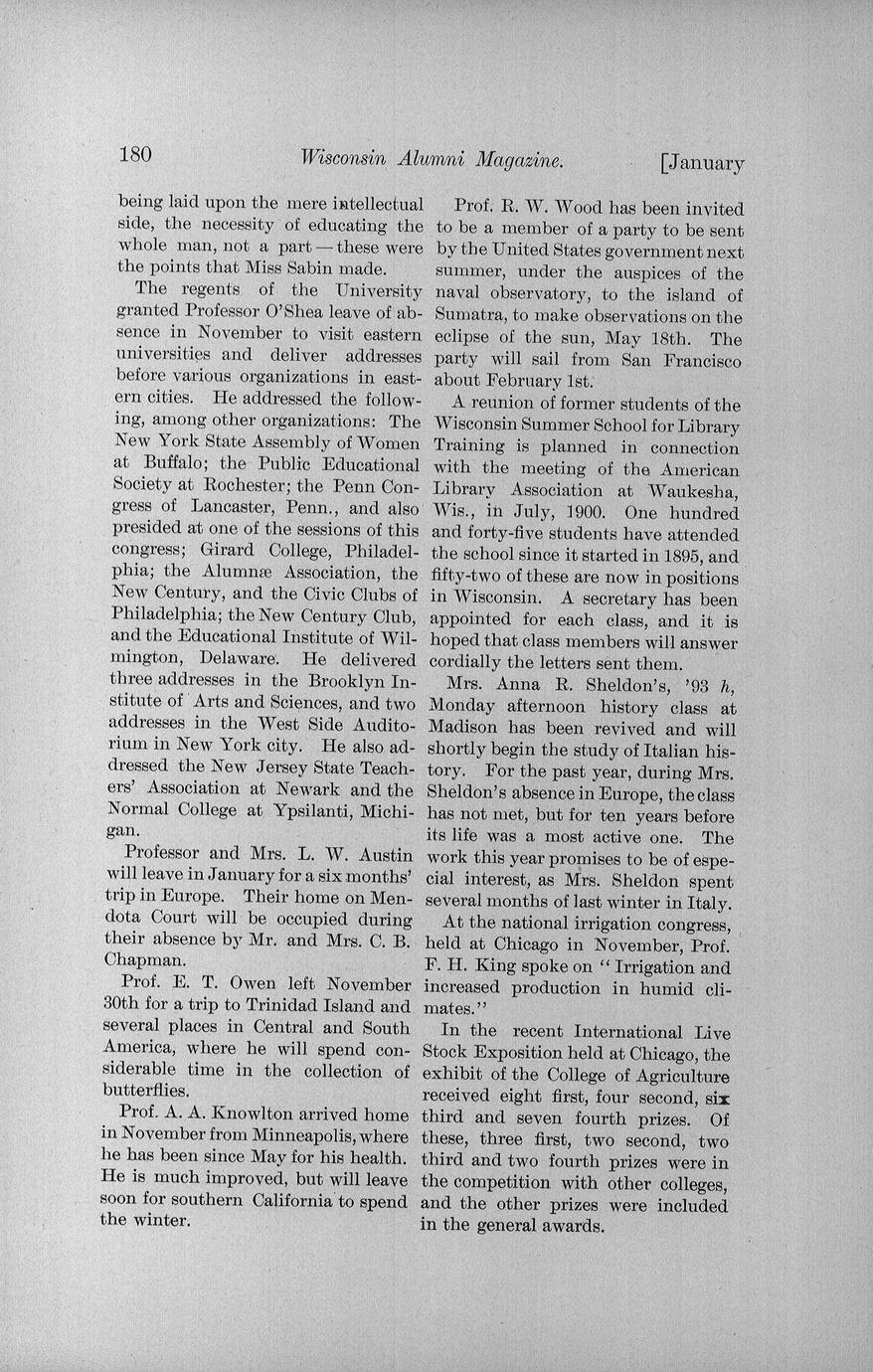 180 Wisconsin Alumni Magazine. [January

being laid upon the mere intellectual side, the necessity of educating the whole man, not a part — these were the points that Miss Sabin made.

The regents of the University granted Professor O'Shea leave of absence in November to visit eastern universities and deliver addresses before various organizations in eastern cities. He addressed the following, among other organizations: The New York State Assembly of Women at Buffalo; the Public Educational Society at Rochester; the Penn Congress of Lancaster, Penn., and also presided at one of the sessions of this congress; Girard College, Philadelphia; the Alumnæ Association, the New Century, and the Civic Clubs of Philadelphia; the New Century Club, and the Educational Institute of Wilmington, Delaware. He delivered three addresses in the Brooklyn Institute of Arts and Sciences, and two addresses in the West Side Auditorium in New York city. He also addressed the New Jersey State Teachers' Association at Newark and the Normal College at Ypsilanti, Michigan.

Professor and Mrs. L. W. Austin will leave in January for a six months' trip in Europe. Their home on Mendota Court will be occupied during their absence by Mr. and Mrs. C. B. Chapman.

Prof. E. T. Owen left November 30th for a trip to Trinidad Island and several places in Central and South America, where he will spend considerable time in the collection of butterflies.

Prof. A. A. Knowlton arrived home in November from Minneapolis, where he has been since May for his health. He is much improved, but will leave soon for southern California to spend the winter.

Prof. R. W. Wood has been invited to be a member of a party to be sent by the United States government next summer, under the auspices of the naval observatory, to the island of Sumatra, to make observations on the eclipse of the sun, May 18th. The party will sail from San Francisco about February 1st.

A reunion of former students of the Wisconsin Summer School for Library Training is planned in connection with the meeting of the American Library Association at Waukesha, Wis., in July, 1900. One hundred and forty-five students have attended the school since it started in 1895, and fifty-two of these are now in positions in Wisconsin. A secretary has been appointed for each class, and it is hoped that class members will answer cordially the letters sent them.

Mrs. Anna R. Sheldon's, '93 h, Monday afternoon history class at Madison has been revived and will shortly begin the study of Italian history. For the past year, during Mrs. Sheldon's absence in Europe, the class has not met, but for ten years before its life was a most active one. The work this year promises to be of especial interest, as Mrs. Sheldon spent several months of last winter in Italy.

At the national irrigation congress, held at Chicago in November, Prof. F. H. King spoke on "Irrigation and increased production in humid climates."

In the recent International Live Stock Exposition held at Chicago, the exhibit of the College of Agriculture received eight first, four second, six third and seven fourth prizes. Of these, three first, two second, two third and two fourth prizes were in the competition with other colleges, and the other prizes were included in the general awards.